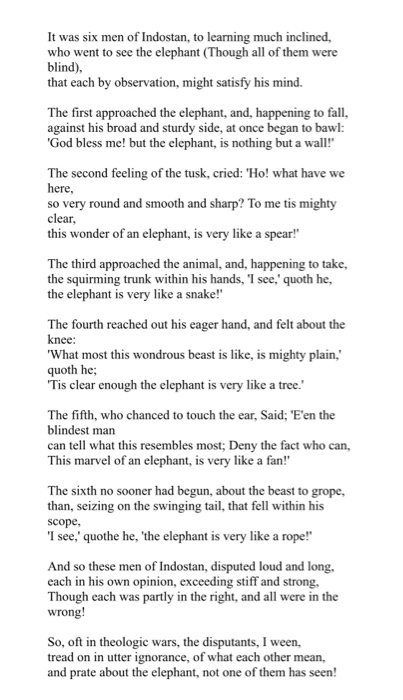 It was six men of Indostan, to learning much inclined, who went to see the elephant (Though all of them were blind),
that each by observation, might satisfy his mind.

The first approached the elephant, and, happening to fall, against his broad and sturdy side, at once began to bawl: 'God bless me! but the elephant, is nothing but a wall!'

The second feeling of the tusk, cried: 'Ho! what have we here,
so very round and smooth and sharp? To me tis mighty clear,
this wonder of an elephant, is very like a spear!'

The third approached the animal, and, happening to take, the squirming trunk within his hands, 'I see,' quoth he, the elephant is very like a snake!'

The fourth reached out his eager hand, and felt about the knee:
'What most this wondrous beast is like, is mighty plain,' quoth he;
'Tis clear enough the elephant is very like a tree.'

The fifth, who chanced to touch the ear, Said; 'E'en the blindest man
can tell what this resembles most; Deny the fact who can, This marvel of an elephant, is very like a fan!'

The sixth no sooner had begun, about the beast to grope, than, seizing on the swinging tail, that fell within his scope,
'I see,' quothe he, 'the elephant is very like a rope!'

And so these men of Indostan, disputed loud and long, each in his own opinion, exceeding stiff and strong, Though each was partly in the right, and all were in the wrong!

So, oft in theologic wars, the disputants, I ween, tread on in utter ignorance, of what each other mean, and prate about the elephant, not one of them has seen!